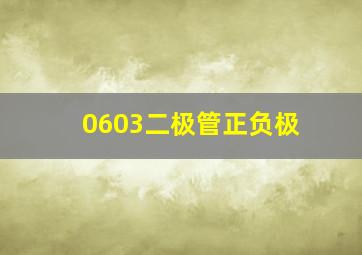 0603二极管正负极